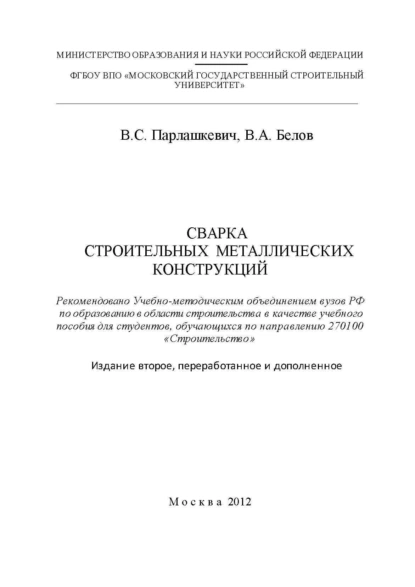 МИНИСТЕРСТВО ОБРАЗОВАНИЯ И НАУКИ РОССИЙСКОЙ ФЕДЕРАЦИИ

ФГБОУ ВПО «МОСКОВСКИЙ ГОСУДАРСТВЕННЫЙ СТРОИТЕЛЬНЫЙ УНИВЕРСИТЕТ»

В.С. Парлашкевич, В.А. Белов

СВАРКА
СТРОИТЕЛЬНЫХ МЕТАЛЛИЧЕСКИХ
КОНСТРУКЦИЙ

Рекомендовано Учебно-методическим объединением вузов РФ по образованию в области строительства в качестве учебного пособия для студентов, обучающихся по направлению 270100 «Строительство»

Издание второе, переработанное и дополненное

Москва 2012